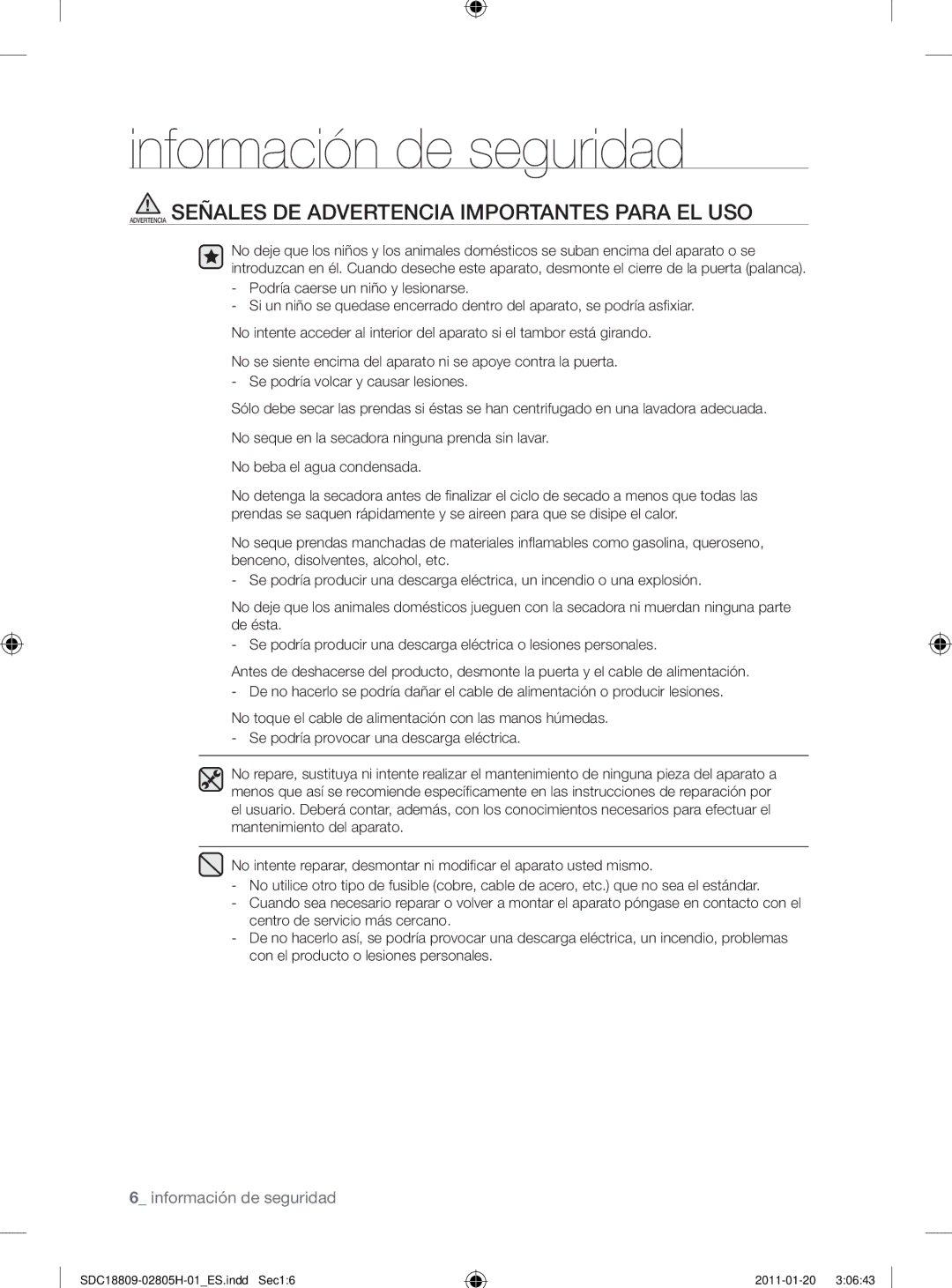 información de seguridad

ADVERTENCIA SEÑALES DE ADVERTENCIA IMPORTANTES PARA EL USO

No deje que los niños y los animales domésticos se suban encima del aparato o se introduzcan en él. Cuando deseche este aparato, desmonte el cierre de la puerta (palanca).
- Podría caerse un niño y lesionarse.
- Si un niño se quedase encerrado dentro del aparato, se podría asfixiar.

No intente acceder al interior del aparato si el tambor está girando.

No se siente encima del aparato ni se apoye contra la puerta.
- Se podría volcar y causar lesiones.

Sólo debe secar las prendas si éstas se han centrifugado en una lavadora adecuada.

No seque en la secadora ninguna prenda sin lavar.

No beba el agua condensada.

No detenga la secadora antes de finalizar el ciclo de secado a menos que todas las prendas se saquen rápidamente y se aireen para que se disipe el calor.

No seque prendas manchadas de materiales inflamables como gasolina, queroseno, benceno, disolventes, alcohol, etc.
- Se podría producir una descarga eléctrica, un incendio o una explosión.

No deje que los animales domésticos jueguen con la secadora ni muerdan ninguna parte de ésta.
- Se podría producir una descarga eléctrica o lesiones personales.

Antes de deshacerse del producto, desmonte la puerta y el cable de alimentación.
- De no hacerlo se podría dañar el cable de alimentación o producir lesiones.

No toque el cable de alimentación con las manos húmedas.
- Se podría provocar una descarga eléctrica.

No repare, sustituya ni intente realizar el mantenimiento de ninguna pieza del aparato a menos que así se recomiende específicamente en las instrucciones de reparación por el usuario. Deberá contar, además, con los conocimientos necesarios para efectuar el mantenimiento del aparato.

No intente reparar, desmontar ni modificar el aparato usted mismo.
- No utilice otro tipo de fusible (cobre, cable de acero, etc.) que no sea el estándar.
- Cuando sea necesario reparar o volver a montar el aparato póngase en contacto con el centro de servicio más cercano.
- De no hacerlo así, se podría provocar una descarga eléctrica, un incendio, problemas con el producto o lesiones personales.

6_ información de seguridad

SDC18809-02805H-01_ES.indd Sec1:6 2011-01-20 3:06:43